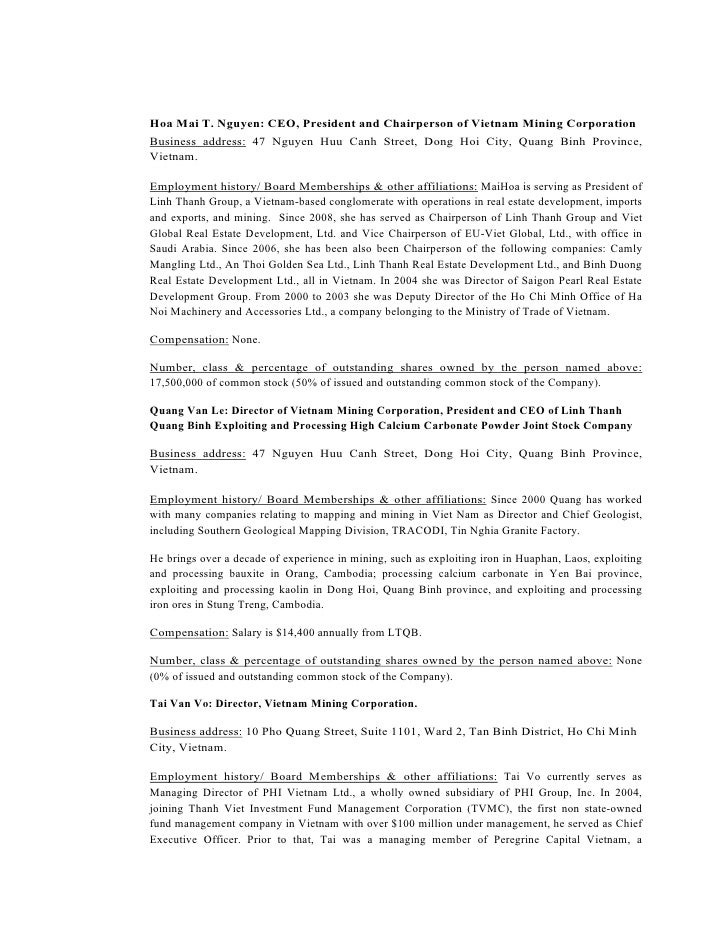 Hoa Mai T. Nguyen: CEO, President and Chairperson of Vietnam Mining Corporation
Business address: 47 Nguyen Huu Canh Street, Dong Hoi City, Quang Binh Province, Vietnam.

Employment history/ Board Memberships & other affiliations: MaiHoa is serving as President of Linh Thanh Group, a Vietnam-based conglomerate with operations in real estate development, imports and exports, and mining. Since 2008, she has served as Chairperson of Linh Thanh Group and Viet Global Real Estate Development, Ltd. and Vice Chairperson of EU-Viet Global, Ltd., with office in Saudi Arabia. Since 2006, she has been also been Chairperson of the following companies: Camly Mangling Ltd., An Thoi Golden Sea Ltd., Linh Thanh Real Estate Development Ltd., and Binh Duong Real Estate Development Ltd., all in Vietnam. In 2004 she was Director of Saigon Pearl Real Estate Development Group. From 2000 to 2003 she was Deputy Director of the Ho Chi Minh Office of Ha Noi Machinery and Accessories Ltd., a company belonging to the Ministry of Trade of Vietnam.

Compensation: None.

Number, class & percentage of outstanding shares owned by the person named above: 17,500,000 of common stock (50% of issued and outstanding common stock of the Company).

Quang Van Le: Director of Vietnam Mining Corporation, President and CEO of Linh Thanh Quang Binh Exploiting and Processing High Calcium Carbonate Powder Joint Stock Company

Business address: 47 Nguyen Huu Canh Street, Dong Hoi City, Quang Binh Province, Vietnam.

Employment history/ Board Memberships & other affiliations: Since 2000 Quang has worked with many companies relating to mapping and mining in Viet Nam as Director and Chief Geologist, including Southern Geological Mapping Division, TRACODI, Tin Nghia Granite Factory.

He brings over a decade of experience in mining, such as exploiting iron in Huaphan, Laos, exploiting and processing bauxite in Orang, Cambodia; processing calcium carbonate in Yen Bai province, exploiting and processing kaolin in Dong Hoi, Quang Binh province, and exploiting and processing iron ores in Stung Treng, Cambodia.

Compensation: Salary is $14,400 annually from LTQB.

Number, class & percentage of outstanding shares owned by the person named above: None (0% of issued and outstanding common stock of the Company).

Tai Van Vo: Director, Vietnam Mining Corporation.

Business address: 10 Pho Quang Street, Suite 1101, Ward 2, Tan Binh District, Ho Chi Minh City, Vietnam.

Employment history/ Board Memberships & other affiliations: Tai Vo currently serves as Managing Director of PHI Vietnam Ltd., a wholly owned subsidiary of PHI Group, Inc. In 2004, joining Thanh Viet Investment Fund Management Corporation (TVMC), the first non state-owned fund management company in Vietnam with over $100 million under management, he served as Chief Executive Officer. Prior to that, Tai was a managing member of Peregrine Capital Vietnam, a